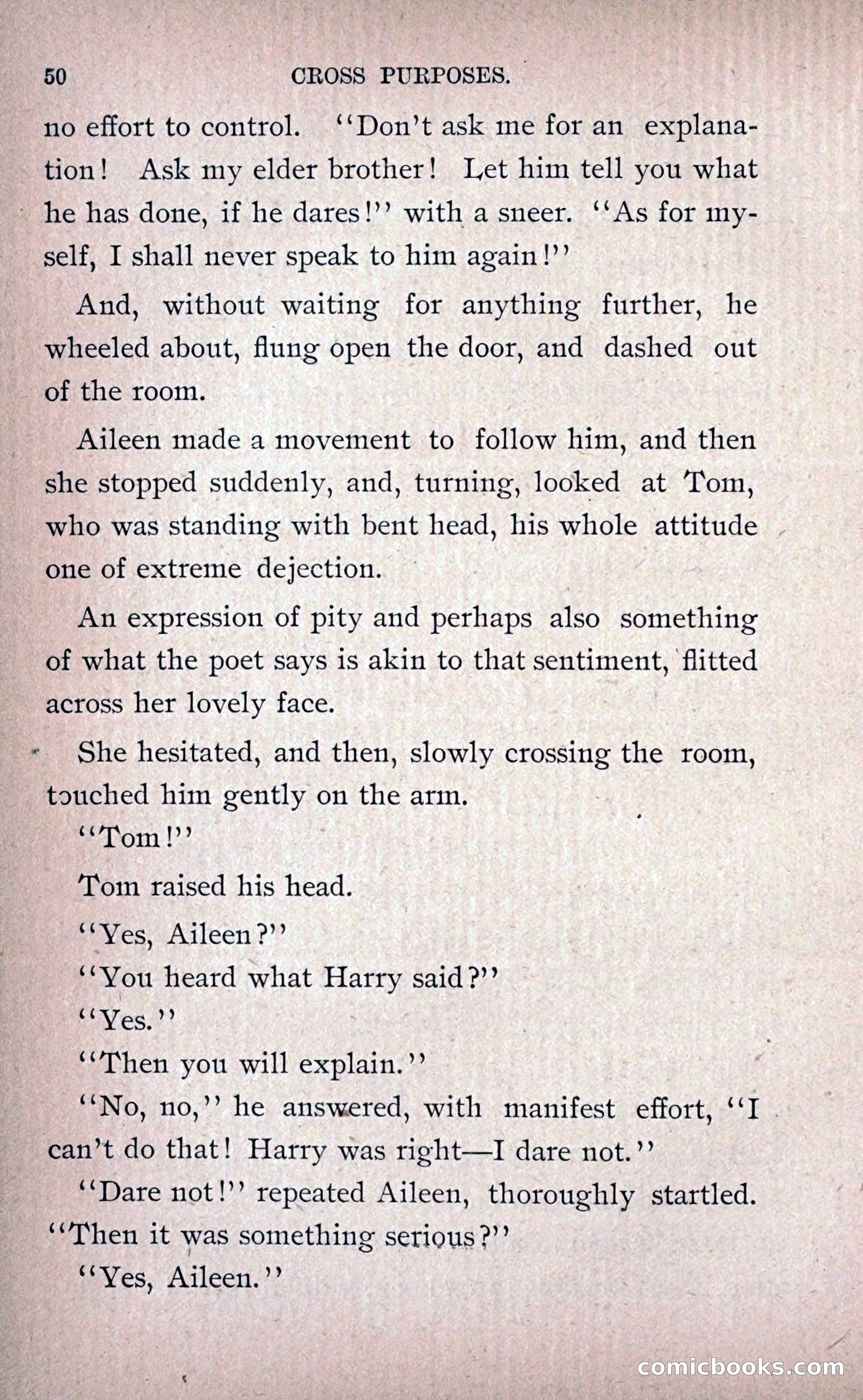 50 CROSS PURPOSES.

no effort to control. "Don't ask me for an explanation! Ask my elder brother! Let him tell you what he has done, if he dares!" with a sneer. "As for myself, I shall never speak to him again!"

And, without waiting for anything further, he wheeled about, flung open the door, and dashed out of the room.

Aileen made a movement to follow him, and then she stopped suddenly, and, turning, looked at Tom, who was standing with bent head, his whole attitude one of extreme dejection.

An expression of pity and perhaps also something of what the poet says is akin to that sentiment, flitted across her lovely face.

She hesitated, and then, slowly crossing the room, touched him gently on the arm.

"Tom!"

Tom raised his head.

"Yes, Aileen?"

"You heard what Harry said?"

"Yes."

"Then you will explain."

"No, no," he answered, with manifest effort, "I can't do that! Harry was right—I dare not."

"Dare not!" repeated Aileen, thoroughly startled. "Then it was something serious?"

"Yes, Aileen."

comicbooks.com